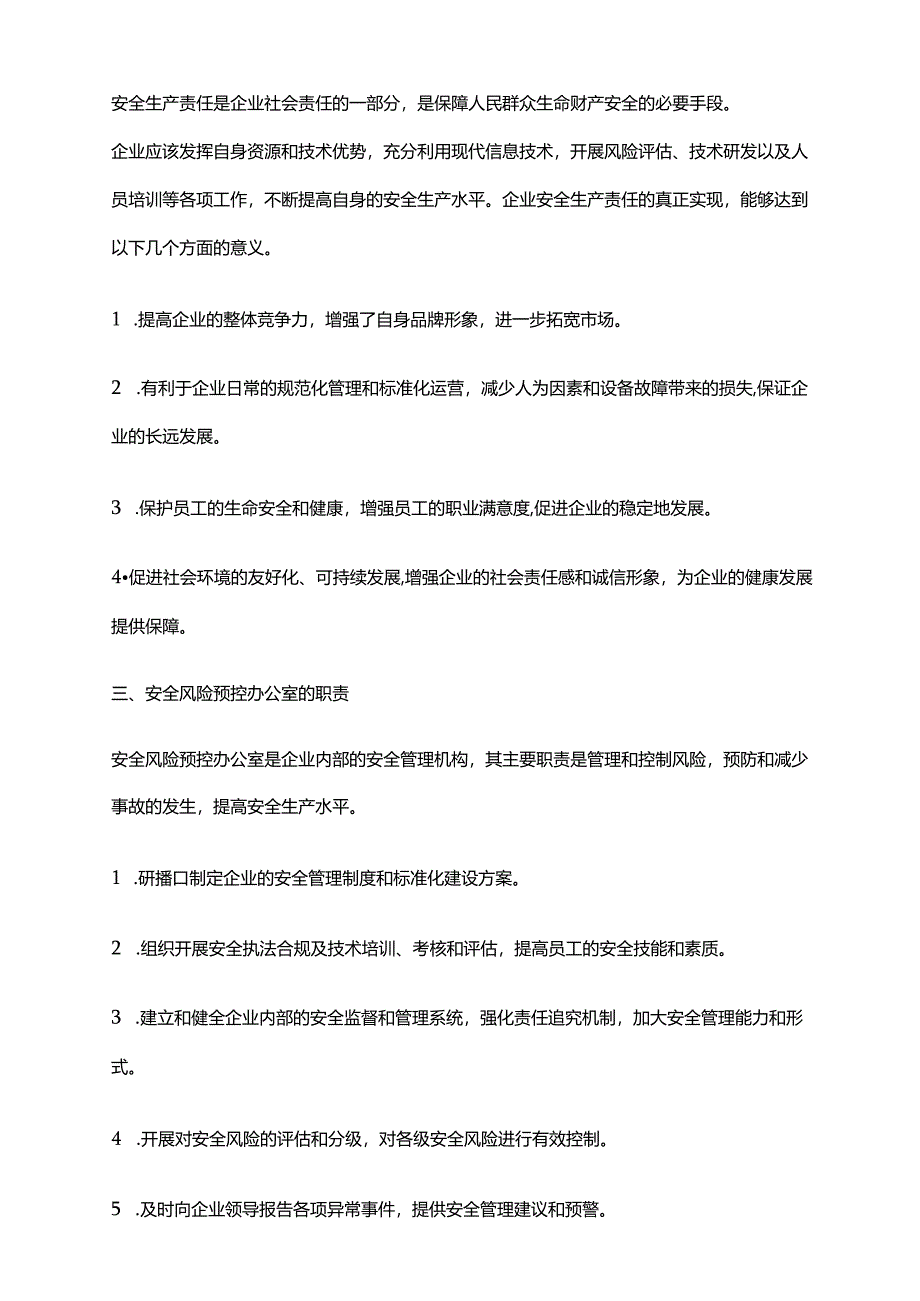 安全生产责任是企业社会责任的一部分，是保障人民群众生命财产安全的必要手段。

企业应该发挥自身资源和技术优势，充分利用现代信息技术，开展风险评估、技术研发以及人员培训等各项工作，不断提高自身的安全生产水平。企业安全生产责任的真正实现，能够达到以下几个方面的意义。

1 .提高企业的整体竞争力，增强了自身品牌形象，进一步拓宽市场。

2 .有利于企业日常的规范化管理和标准化运营，减少人为因素和设备故障带来的损失,保证企业的长远发展。

3 .保护员工的生命安全和健康，增强员工的职业满意度,促进企业的稳定地发展。

4•促进社会环境的友好化、可持续发展,增强企业的社会责任感和诚信形象，为企业的健康发展提供保障。

三、安全风险预控办公室的职责

安全风险预控办公室是企业内部的安全管理机构，其主要职责是管理和控制风险，预防和减少事故的发生，提高安全生产水平。

1 .研播口制定企业的安全管理制度和标准化建设方案。

2 .组织开展安全执法合规及技术培训、考核和评估，提高员工的安全技能和素质。

3 .建立和健全企业内部的安全监督和管理系统，强化责任追究机制，加大安全管理能力和形式。

4 .开展对安全风险的评估和分级，对各级安全风险进行有效控制。

5 .及时向企业领导报告各项异常事件，提供安全管理建议和预警。